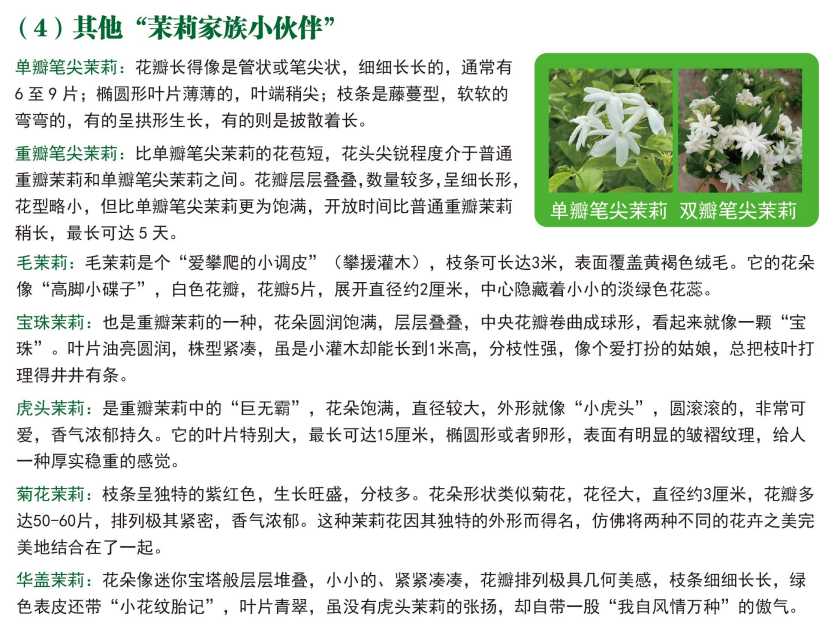 （4）其他“茉莉家族小伙伴”

单瓣笔尖茉莉：花瓣长得像是管状或笔尖状，细细长长的，通常有6至9片；椭圆形叶片薄薄的，叶端稍尖；枝条是藤蔓型，软软的弯弯的，有的呈拱形生长，有的则是披散着长。

重瓣笔尖茉莉：比单瓣笔尖茉莉的花苞短，花头尖锐程度介于普通重瓣茉莉和单瓣笔尖茉莉之间。花瓣层层叠叠，数量较多，呈细长形，花型略小，但比单瓣笔尖茉莉更为饱满，开放时间比普通重瓣茉莉稍长，最长可达5天。

单瓣笔尖茉莉 双瓣笔尖茉莉

毛茉莉：毛茉莉是个“爱攀爬的小调皮”（攀援灌木），枝条可长达3米，表面覆盖黄褐色绒毛。它的花朵像“高脚小碟子”，白色花瓣，花瓣5片，展开直径约2厘米，中心隐藏着小小的淡绿色花蕊。

宝珠茉莉：也是重瓣茉莉的一种，花朵圆润饱满，层层叠叠，中央花瓣卷曲成球形，看起来就像一颗“宝珠”。叶片油亮圆润，株型紧凑，虽是小灌木却能长到1米高，分枝性强，像个爱打扮的姑娘，总把枝叶打理得井井有条。

虎头茉莉：是重瓣茉莉中的“巨无霸”，花朵饱满，直径较大，外形就像“小虎头”，圆滚滚的，非常可爱，香气浓郁持久。它的叶片特别大，最长可达15厘米，椭圆形或者卵形，表面有明显的皱褶纹理，给人一种厚实稳重的感觉。

菊花茉莉：枝条呈独特的紫红色，生长旺盛，分枝多。花朵形状类似菊花，花径大，直径约3厘米，花瓣多达50-60片，排列极其紧密，香气浓郁。这种茉莉花因其独特的外形而得名，仿佛将两种不同的花卉之美完美地结合在了一起。

华盖茉莉：花朵像迷你宝塔般层层堆叠，小小的、紧紧凑凑，花瓣排列极具几何美感，枝条细细长长，绿色表皮还带“小花纹胎记”，叶片青翠，虽没有虎头茉莉的张扬，却自带一股“我自风情万种”的傲气。